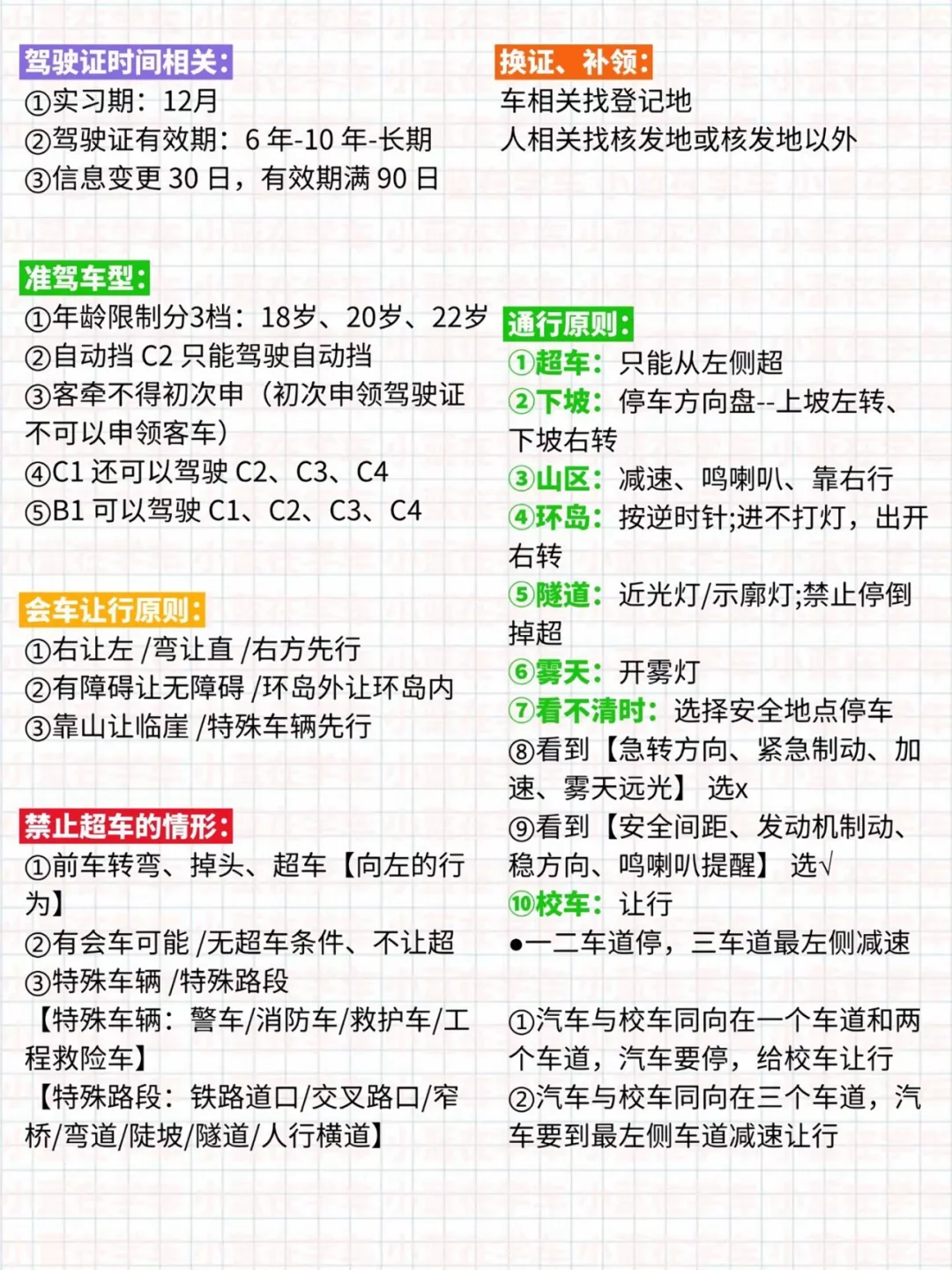 驾驶证时间相关：
①实习期：12月
②驾驶证有效期：6 年-10 年-长期
③信息变更 30 日，有效期满 90 日

准驾车型：
①年龄限制分3档：18岁、20岁、22岁
②自动挡 C2 只能驾驶自动挡
③客牵不得初次申（初次申领驾驶证不可以申领客车）
④C1 还可以驾驶 C2、C3、C4
⑤B1 可以驾驶 C1、C2、C3、C4

会车让行原则：
①右让左 /弯让直 /右方先行
②有障碍让无障碍 /环岛外让环岛内
③靠山让临崖 /特殊车辆先行

禁止超车的情形：
①前车转弯、掉头、超车【向左的行为】
②有会车可能 /无超车条件、不让超
③特殊车辆 /特殊路段
【特殊车辆：警车/消防车/救护车/工程救险车】
【特殊路段：铁路道口/交叉路口/窄桥/弯道/陡坡/隧道/人行横道】

换证、补领：
车相关找登记地
人相关找核发地或核发地以外

通行原则：
①超车：只能从左侧超
②下坡：停车方向盘--上坡左转、下坡右转
③山区：减速、鸣喇叭、靠右行
④环岛：按逆时针;进不打灯，出开右转
⑤隧道：近光灯/示廓灯;禁止停倒掉超
⑥雾天：开雾灯
⑦看不清时：选择安全地点停车
⑧看到【急转方向、紧急制动、加速、雾天远光】 选x
⑨看到【安全间距、发动机制动、稳方向、鸣喇叭提醒】 选√
⑩校车：让行
●一二车道停，三车道最左侧减速

①汽车与校车同向在一个车道和两个车道，汽车要停，给校车让行
②汽车与校车同向在三个车道，汽车要到最左侧车道减速让行